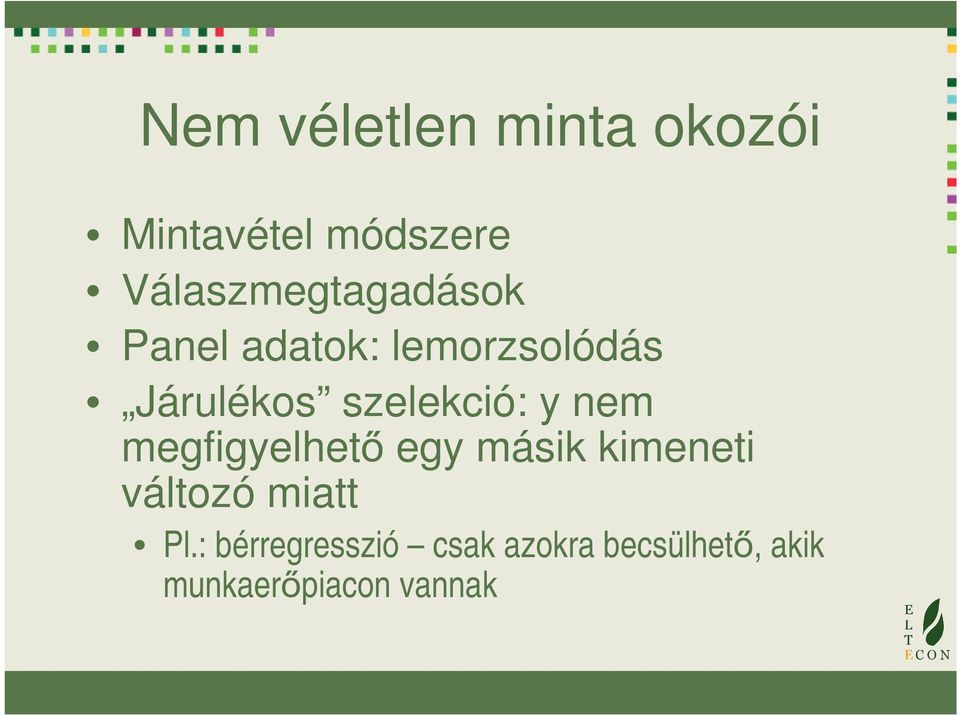 Nem véletlen minta okozói

• Mintavétel módszere
• Válaszmegtagadások
• Panel adatok: lemorzsolódás
• „Járulékos” szelekció: y nem megfigyelhető egy másik kimeneti változó miatt
  • Pl.: bérregresszió – csak azokra becsülhető, akik munkaerőpiacon vannak

E
L
T
ECON